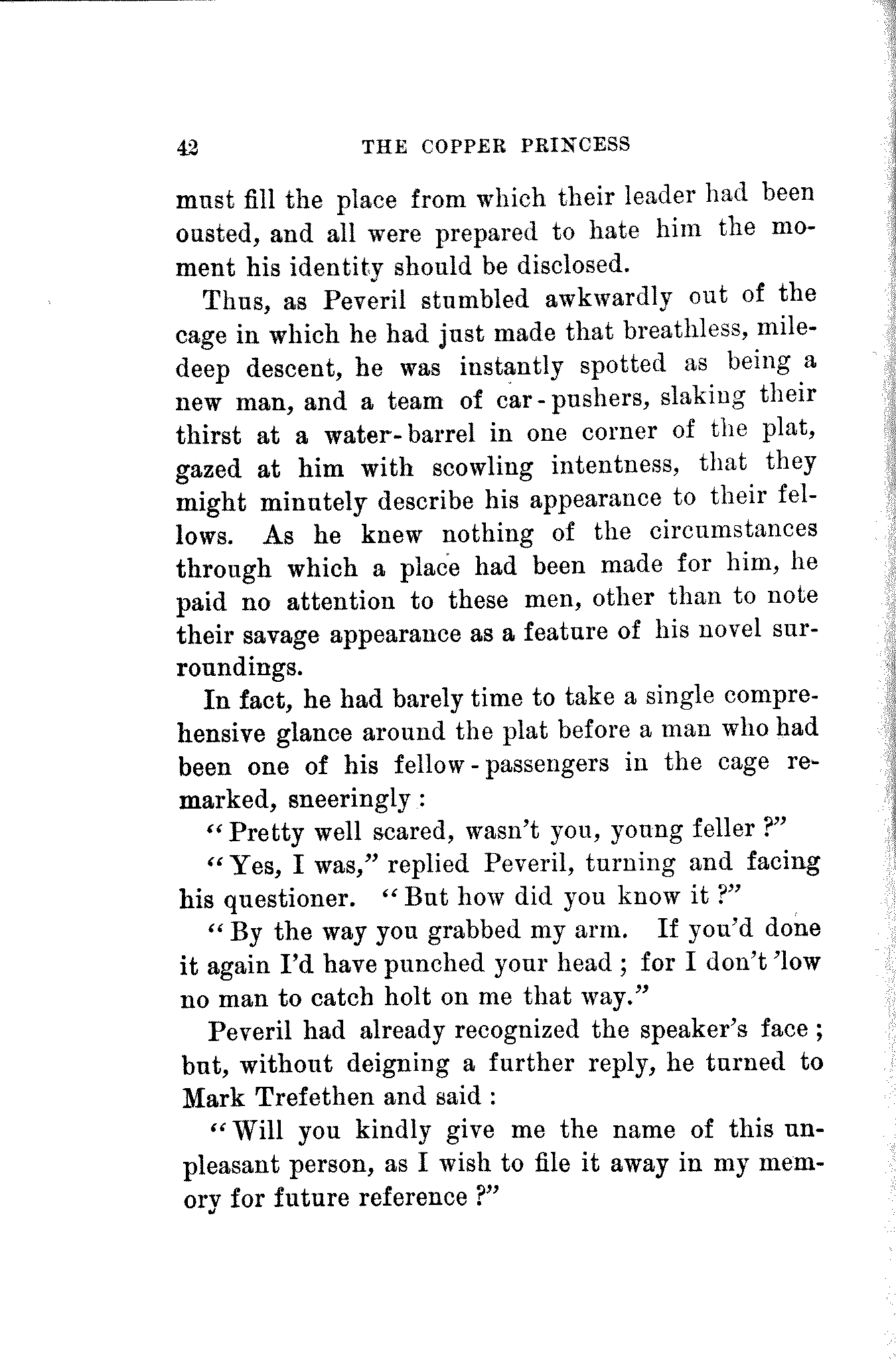 42 THE COPPER PRINCESS

must fill the place from which their leader had been ousted, and all were prepared to hate him the moment his identity should be disclosed.

Thus, as Peveril stumbled awkwardly out of the cage in which he had just made that breathless, mile-deep descent, he was instantly spotted as being a new man, and a team of car-pushers, slaking their thirst at a water-barrel in one corner of the plat, gazed at him with scowling intentness, that they might minutely describe his appearance to their fellows. As he knew nothing of the circumstances through which a place had been made for him, he paid no attention to these men, other than to note their savage appearance as a feature of his novel surroundings.

In fact, he had barely time to take a single comprehensive glance around the plat before a man who had been one of his fellow-passengers in the cage remarked, sneeringly:

"Pretty well scared, wasn't you, young feller?"

"Yes, I was," replied Peveril, turning and facing his questioner. "But how did you know it?"

"By the way you grabbed my arm. If you'd done it again I'd have punched your head; for I don't 'low no man to catch holt on me that way."

Peveril had already recognized the speaker's face; but, without deigning a further reply, he turned to Mark Trefethen and said:

"Will you kindly give me the name of this unpleasant person, as I wish to file it away in my memory for future reference?"